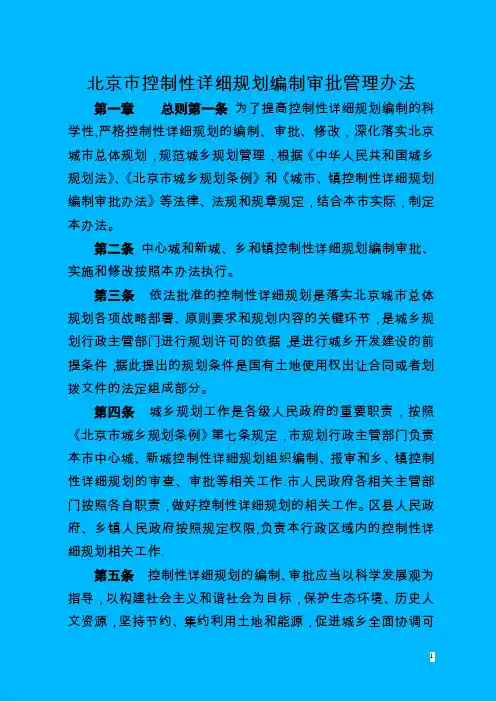 北京市控制性详细规划编制审批管理办法

第一章　　总则第一条　为了提高控制性详细规划编制的科学性，严格控制性详细规划的编制、审批、修改，深化落实北京城市总体规划，规范城乡规划管理，根据《中华人民共和国城乡规划法》、《北京市城乡规划条例》和《城市、镇控制性详细规划编制审批办法》等法律、法规和规章规定，结合本市实际，制定本办法。

第二条　中心城和新城、乡和镇控制性详细规划编制审批、实施和修改按照本办法执行。

第三条　依法批准的控制性详细规划是落实北京城市总体规划各项战略部署、原则要求和规划内容的关键环节，是城乡规划行政主管部门进行规划许可的依据，是进行城乡开发建设的前提条件，据此提出的规划条件是国有土地使用权出让合同或者划拨文件的法定组成部分。

第四条　城乡规划工作是各级人民政府的重要职责，按照《北京市城乡规划条例》第七条规定，市规划行政主管部门负责本市中心城、新城控制性详细规划组织编制、报审和乡、镇控制性详细规划的审查、审批等相关工作.市人民政府各相关主管部门按照各自职责，做好控制性详细规划的相关工作。区县人民政府、乡镇人民政府按照规定权限,负责本行政区域内的控制性详细规划相关工作.

第五条　控制性详细规划的编制、审批应当以科学发展观为指导，以构建社会主义和谐社会为目标，保护生态环境、历史人文资源，坚持节约、集约利用土地和能源，促进城乡全面协调可

1